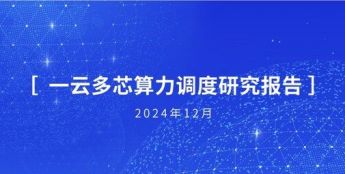 [ 一云多芯算力调度研究报告 ]

2024年12月